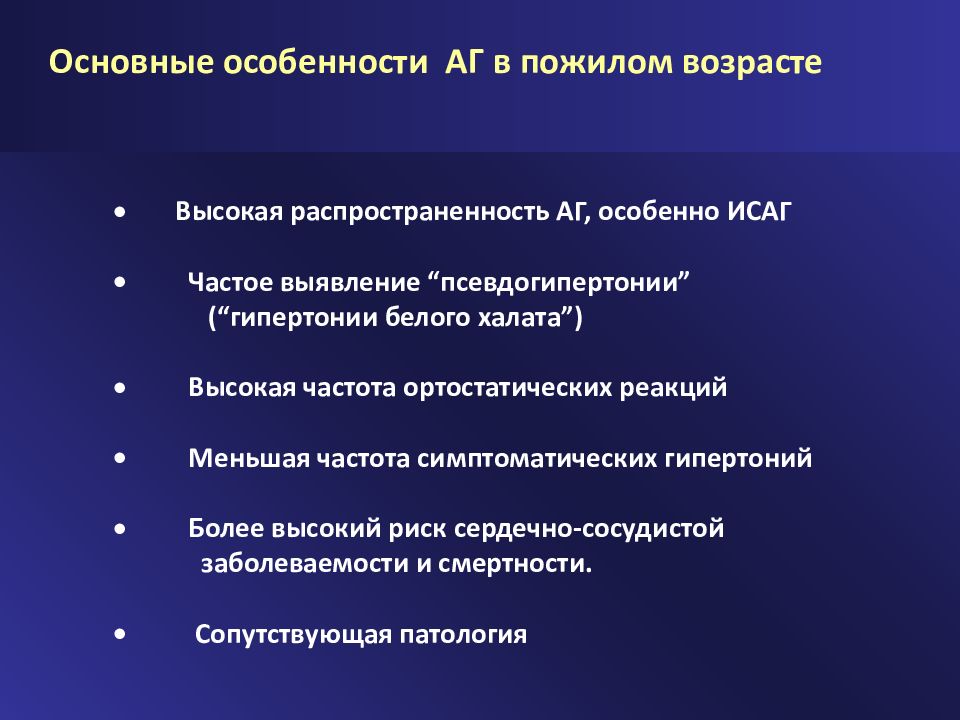 Основные особенности АГ в пожилом возрасте

• Высокая распространенность АГ, особенно ИСАГ

• Частое выявление “псевдогипертонии” (“гипертонии белого халата”)

• Высокая частота ортостатических реакций

• Меньшая частота симптоматических гипертоний

• Более высокий риск сердечно-сосудистой заболеваемости и смертности.

• Сопутствующая патология